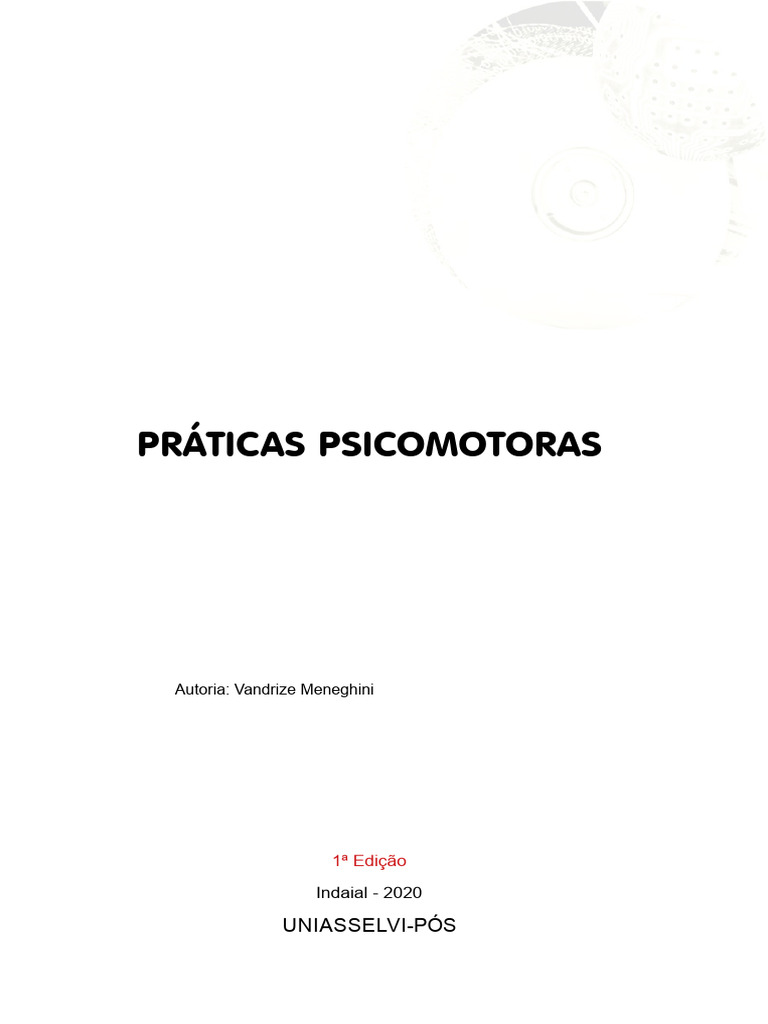 PRÁTICAS PSICOMOTORAS

Autoria: Vandrize Meneghini

1ª Edição

Indaial - 2020

UNIASSELVI-PÓS